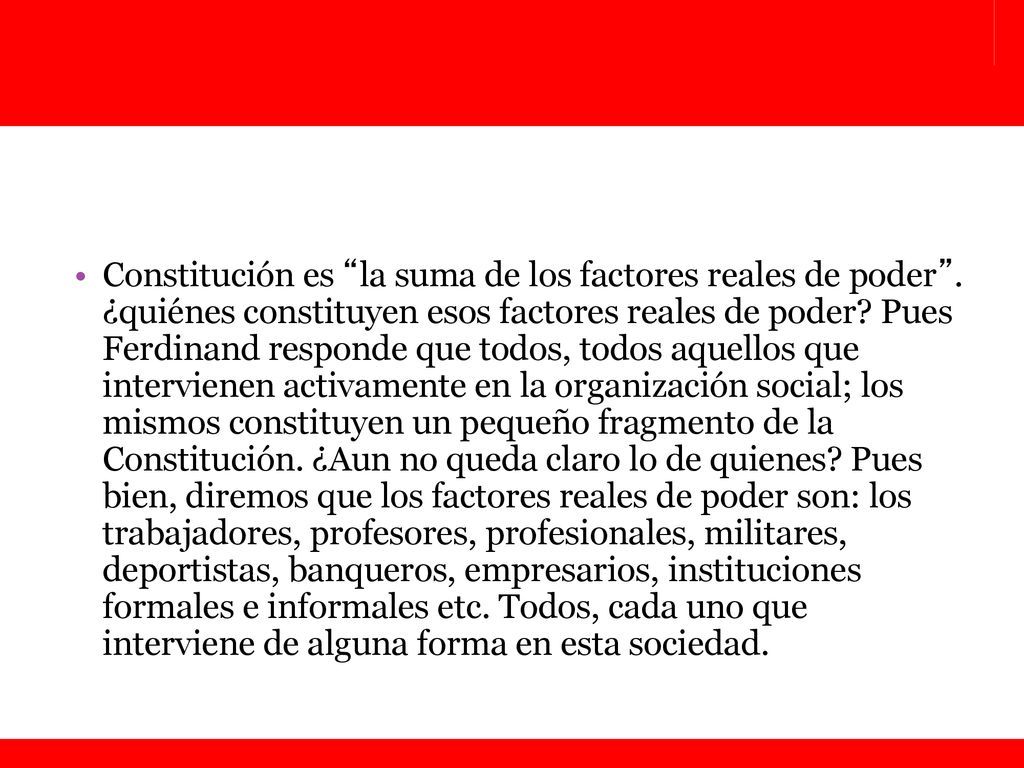 • Constitución es “la suma de los factores reales de poder”. ¿quiénes constituyen esos factores reales de poder? Pues Ferdinand responde que todos, todos aquellos que intervienen activamente en la organización social; los mismos constituyen un pequeño fragmento de la Constitución. ¿Aun no queda claro lo de quienes? Pues bien, diremos que los factores reales de poder son: los trabajadores, profesores, profesionales, militares, deportistas, banqueros, empresarios, instituciones formales e informales etc. Todos, cada uno que interviene de alguna forma en esta sociedad.